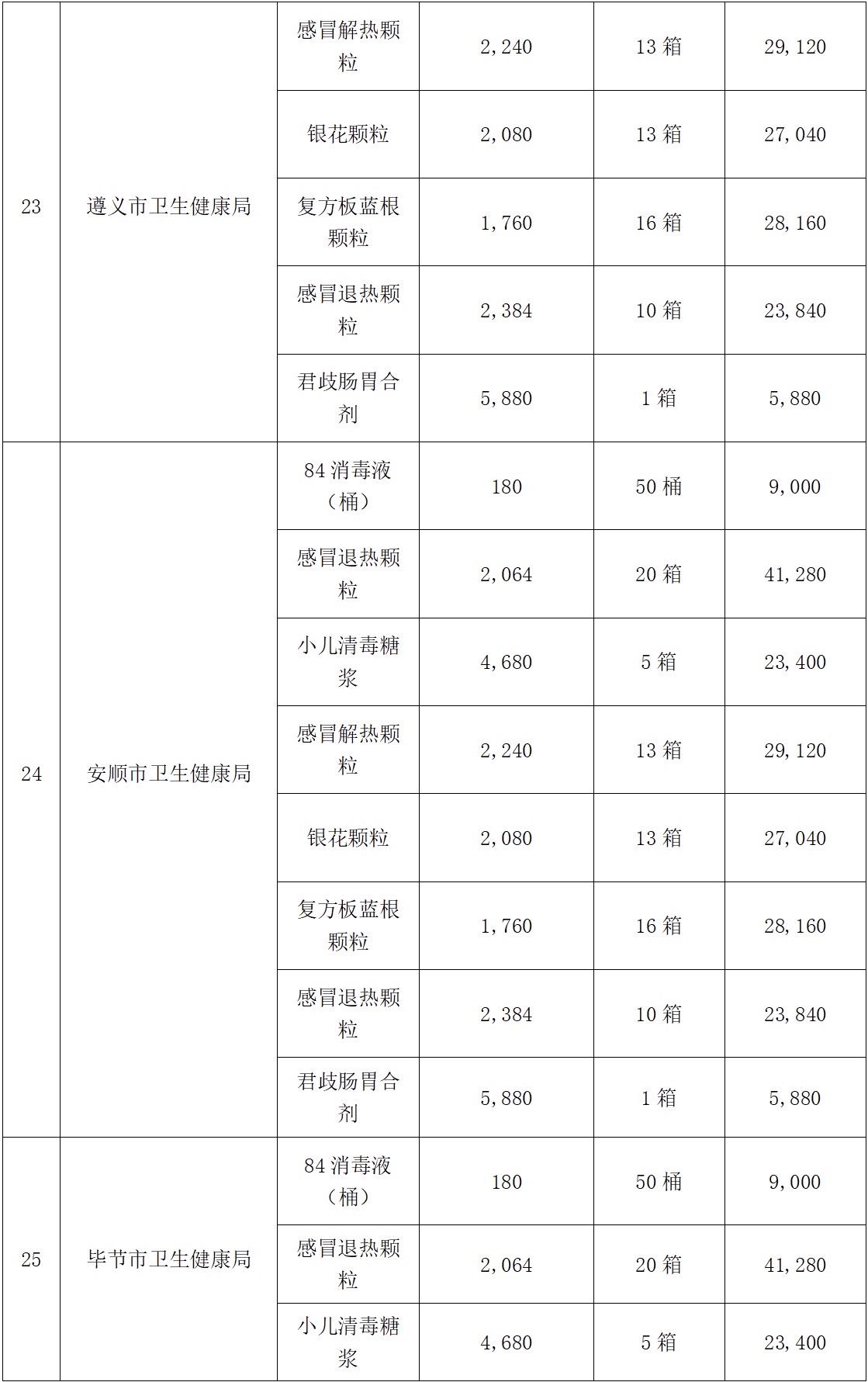 | 23 | 遵义市卫生健康局 | 感冒解热颗粒 | 2,240 | 13 箱 | 29,120 |
|---|---|---|---|---|---|
| | | 银花颗粒 | 2,080 | 13 箱 | 27,040 |
| | | 复方板蓝根颗粒 | 1,760 | 16 箱 | 28,160 |
| | | 感冒退热颗粒 | 2,384 | 10 箱 | 23,840 |
| | | 君歧肠胃合剂 | 5,880 | 1 箱 | 5,880 |
| 24 | 安顺市卫生健康局 | 84 消毒液（桶） | 180 | 50 桶 | 9,000 |
| | | 感冒退热颗粒 | 2,064 | 20 箱 | 41,280 |
| | | 小儿清毒糖浆 | 4,680 | 5 箱 | 23,400 |
| | | 感冒解热颗粒 | 2,240 | 13 箱 | 29,120 |
| | | 银花颗粒 | 2,080 | 13 箱 | 27,040 |
| | | 复方板蓝根颗粒 | 1,760 | 16 箱 | 28,160 |
| | | 感冒退热颗粒 | 2,384 | 10 箱 | 23,840 |
| | | 君歧肠胃合剂 | 5,880 | 1 箱 | 5,880 |
| 25 | 毕节市卫生健康局 | 84 消毒液（桶） | 180 | 50 桶 | 9,000 |
| | | 感冒退热颗粒 | 2,064 | 20 箱 | 41,280 |
| | | 小儿清毒糖浆 | 4,680 | 5 箱 | 23,400 |